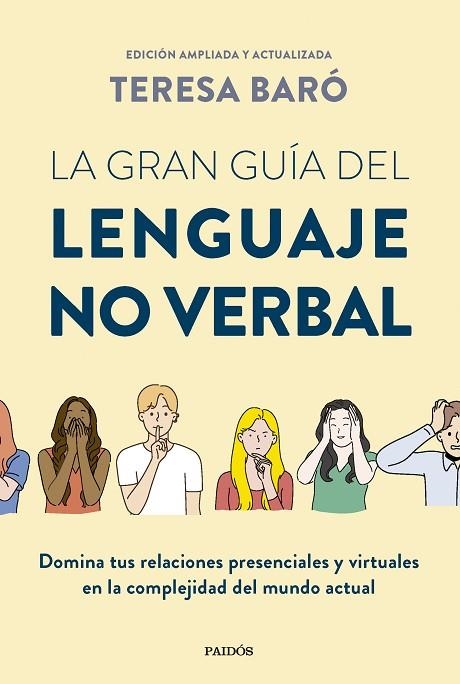 EDICIÓN AMPLIADA Y ACTUALIZADA
TERESA BARÓ

LA GRAN GUÍA DEL
LENGUAJE
NO VERBAL

Domina tus relaciones presenciales y virtuales en la complejidad del mundo actual

PAIDÓS